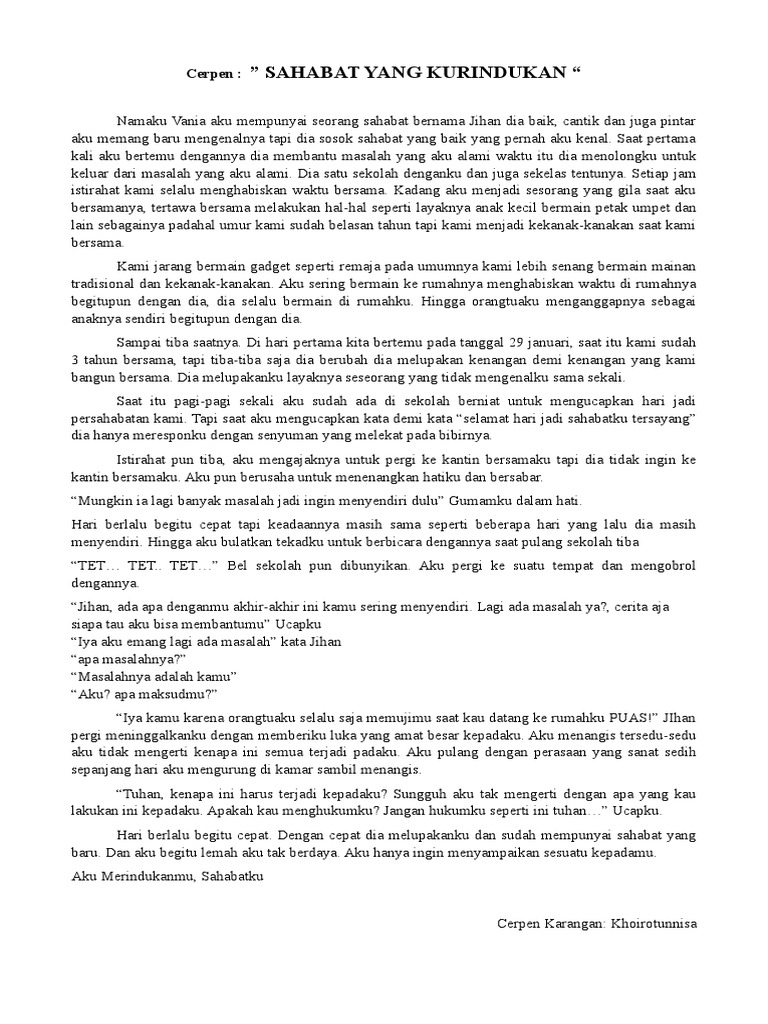 Cerpen : " SAHABAT YANG KURINDUKAN "

Namaku Vania aku mempunyai seorang sahabat bernama Jihan dia baik, cantik dan juga pintar aku memang baru mengenalnya tapi dia sosok sahabat yang baik yang pernah aku kenal. Saat pertama kali aku bertemu dengannya dia membantu masalah yang aku alami waktu itu dia menolongku untuk keluar dari masalah yang aku alami. Dia satu sekolah denganku dan juga sekelas tentunya. Setiap jam istirahat kami selalu menghabiskan waktu bersama. Kadang aku menjadi sesorang yang gila saat aku bersamanya, tertawa bersama melakukan hal-hal seperti layaknya anak kecil bermain petak umpet dan lain sebagainya padahal umur kami sudah belasan tahun tapi kami menjadi kekanak-kanakan saat kami bersama.

Kami jarang bermain gadget seperti remaja pada umumnya kami lebih senang bermain mainan tradisional dan kekanak-kanakan. Aku sering bermain ke rumahnya menghabiskan waktu di rumahnya begitupun dengan dia, dia selalu bermain di rumahku. Hingga orangtuaku menganggapnya sebagai anaknya sendiri begitupun dengan dia.

Sampai tiba saatnya. Di hari pertama kita bertemu pada tanggal 29 januari, saat itu kami sudah 3 tahun bersama, tapi tiba-tiba saja dia berubah dia melupakan kenangan demi kenangan yang kami bangun bersama. Dia melupakanku layaknya seseorang yang tidak mengenalku sama sekali.

Saat itu pagi-pagi sekali aku sudah ada di sekolah berniat untuk mengucapkan hari jadi persahabatan kami. Tapi saat aku mengucapkan kata demi kata "selamat hari jadi sahabatku tersayang" dia hanya meresponku dengan senyuman yang melekat pada bibirnya.

Istirahat pun tiba, aku mengajaknya untuk pergi ke kantin bersamaku tapi dia tidak ingin ke kantin bersamaku. Aku pun berusaha untuk menenangkan hatiku dan bersabar.

"Mungkin ia lagi banyak masalah jadi ingin menyendiri dulu" Gumamku dalam hati.

Hari berlalu begitu cepat tapi keadaannya masih sama seperti beberapa hari yang lalu dia masih menyendiri. Hingga aku bulatkan tekadku untuk berbicara dengannya saat pulang sekolah tiba

"TET… TET.. TET…" Bel sekolah pun dibunyikan. Aku pergi ke suatu tempat dan mengobrol dengannya.

"Jihan, ada apa denganmu akhir-akhir ini kamu sering menyendiri. Lagi ada masalah ya?, cerita aja siapa tau aku bisa membantumu" Ucapku
"Iya aku emang lagi ada masalah" kata Jihan
"apa masalahnya?"
"Masalahnya adalah kamu"
"Aku? apa maksudmu?"

"Iya kamu karena orangtuaku selalu saja memujimu saat kau datang ke rumahku PUAS!" JIhan pergi meninggalkanku dengan memberiku luka yang amat besar kepadaku. Aku menangis tersedu-sedu aku tidak mengerti kenapa ini semua terjadi padaku. Aku pulang dengan perasaan yang sanat sedih sepanjang hari aku mengurung di kamar sambil menangis.

"Tuhan, kenapa ini harus terjadi kepadaku? Sungguh aku tak mengerti dengan apa yang kau lakukan ini kepadaku. Apakah kau menghukumku? Jangan hukumku seperti ini tuhan…" Ucapku.

Hari berlalu begitu cepat. Dengan cepat dia melupakanku dan sudah mempunyai sahabat yang baru. Dan aku begitu lemah aku tak berdaya. Aku hanya ingin menyampaikan sesuatu kepadamu.

Aku Merindukanmu, Sahabatku

Cerpen Karangan: Khoirotunnisa